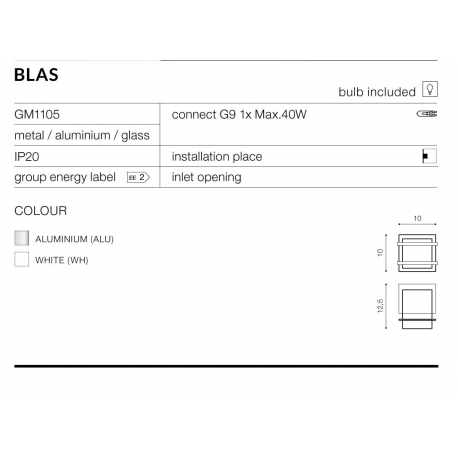 BLAS

bulb included

| GM1105 | connect G9 1x Max.40W |
|---|---|
| metal / aluminium / glass | |
| IP20 | installation place |
| group energy label EE 2 | inlet opening |

COLOUR

ALUMINIUM (ALU)

WHITE (WH)

10

10

12,5